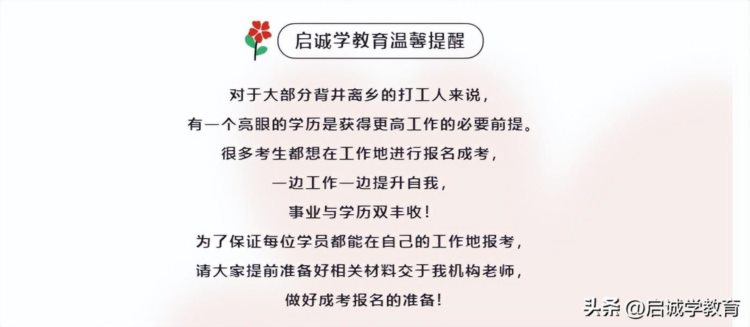 启诚学教育温馨提醒

对于大部分背井离乡的打工人来说，
有一个亮眼的学历是获得更高工作的必要前提。
很多考生都想在工作地进行报名成考，
一边工作一边提升自我，
事业与学历双丰收！
为了保证每位学员都能在自己的工作地报考，
请大家提前准备好相关材料交于我机构老师，
做好成考报名的准备！

头条 @启诚学教育